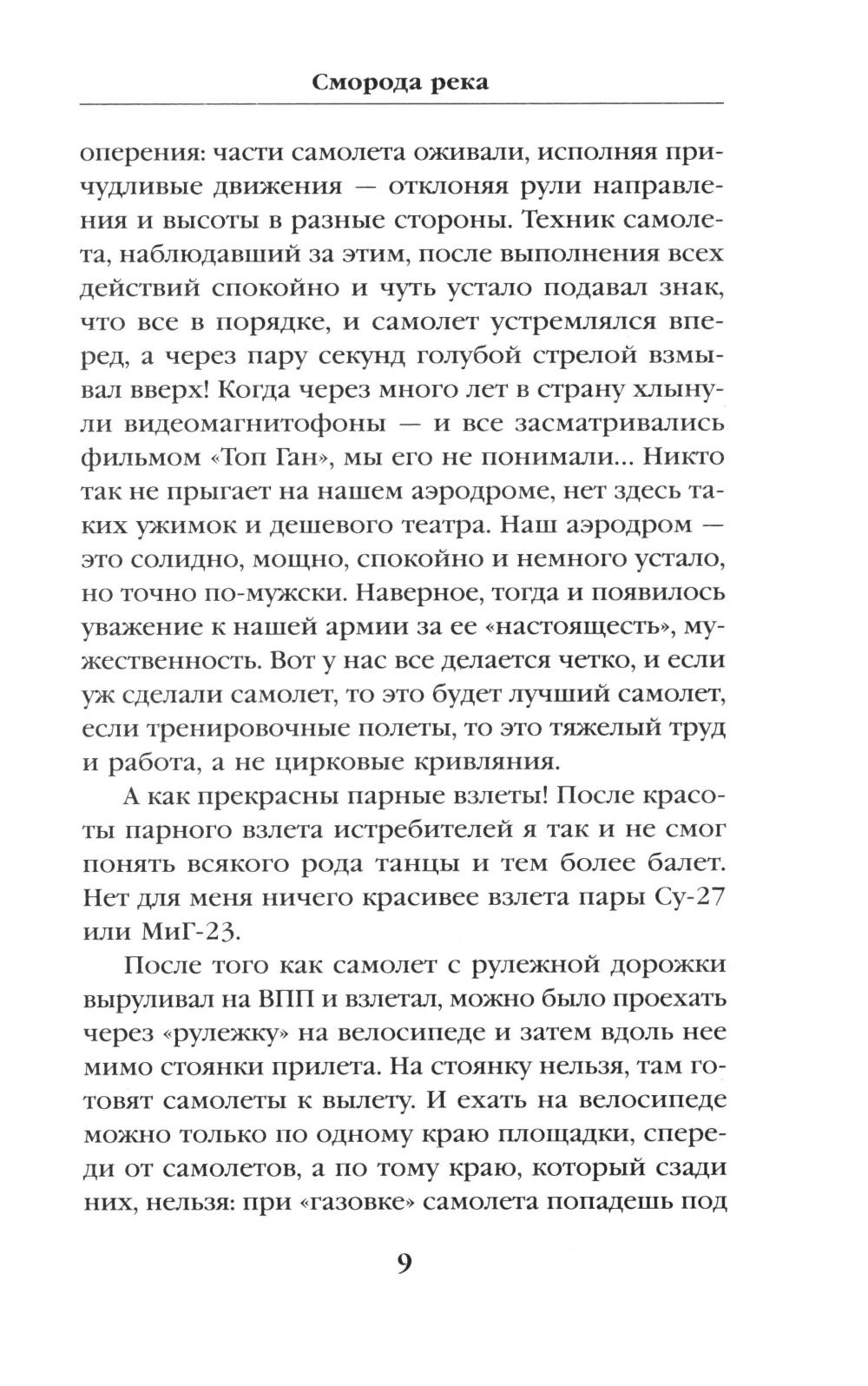 Смородa река

оперения: части самолета оживали, исполняя причудливые движения — отклоняя рули направления и высоты в разные стороны. Техник самолета, наблюдавший за этим, после выполнения всех действий спокойно и чуть устало подавал знак, что все в порядке, и самолет устремлялся вперед, а через пару секунд голубой стрелой взмывал вверх! Когда через много лет в страну хлынули видеомагнитофоны — и все засматривались фильмом «Топ Ган», мы его не понимали... Никто так не прыгает на нашем аэродроме, нет здесь таких ужимок и дешевого театра. Наш аэродром — это солидно, мощно, спокойно и немного устало, но точно по-мужски. Наверное, тогда и появилось уважение к нашей армии за ее «настоящесть», мужественность. Вот у нас все делается четко, и если уж сделали самолет, то это будет лучший самолет, если тренировочные полеты, то это тяжелый труд и работа, а не цирковые кривляния.

А как прекрасны парные взлеты! После красоты парного взлета истребителей я так и не смог понять всякого рода танцы и тем более балет. Нет для меня ничего красивее взлета пары Су-27 или МиГ-23.

После того как самолет с рулежной дорожки выруливал на ВПП и взлетал, можно было проехать через «рулежку» на велосипеде и затем вдоль нее мимо стоянки прилета. На стоянку нельзя, там готовят самолеты к вылету. И ехать на велосипеде можно только по одному краю площадки, спереди от самолетов, а по тому краю, который сзади них, нельзя: при «газовке» самолета попадешь под

9